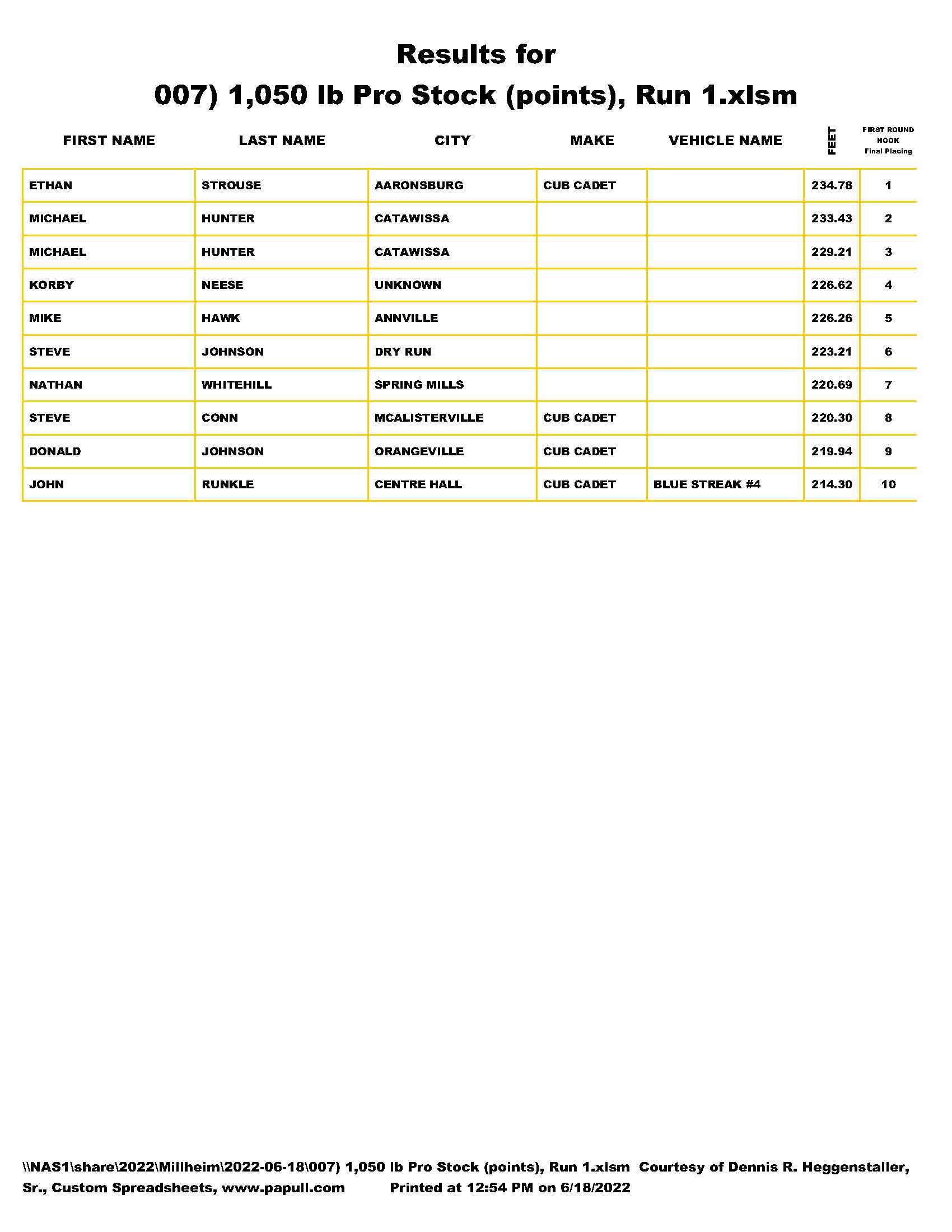 Results for
007) 1,050 lb Pro Stock (points), Run 1.xlsm

| FIRST NAME | LAST NAME | CITY | MAKE | VEHICLE NAME | FEET | FIRST ROUND HOOK Final Placing |
|---|---|---|---|---|---|---|
| ETHAN | STROUSE | AARONSBURG | CUB CADET | | 234.78 | 1 |
| MICHAEL | HUNTER | CATAWISSA | | | 233.43 | 2 |
| MICHAEL | HUNTER | CATAWISSA | | | 229.21 | 3 |
| KORBY | NEESE | UNKNOWN | | | 226.62 | 4 |
| MIKE | HAWK | ANNVILLE | | | 226.26 | 5 |
| STEVE | JOHNSON | DRY RUN | | | 223.21 | 6 |
| NATHAN | WHITEHILL | SPRING MILLS | | | 220.69 | 7 |
| STEVE | CONN | MCALISTERVILLE | CUB CADET | | 220.30 | 8 |
| DONALD | JOHNSON | ORANGEVILLE | CUB CADET | | 219.94 | 9 |
| JOHN | RUNKLE | CENTRE HALL | CUB CADET | BLUE STREAK #4 | 214.30 | 10 |

\\NAS1\share\2022\Millheim\2022-06-18\007) 1,050 lb Pro Stock (points), Run 1.xlsm Courtesy of Dennis R. Heggenstaller, Sr., Custom Spreadsheets, www.papull.com Printed at 12:54 PM on 6/18/2022